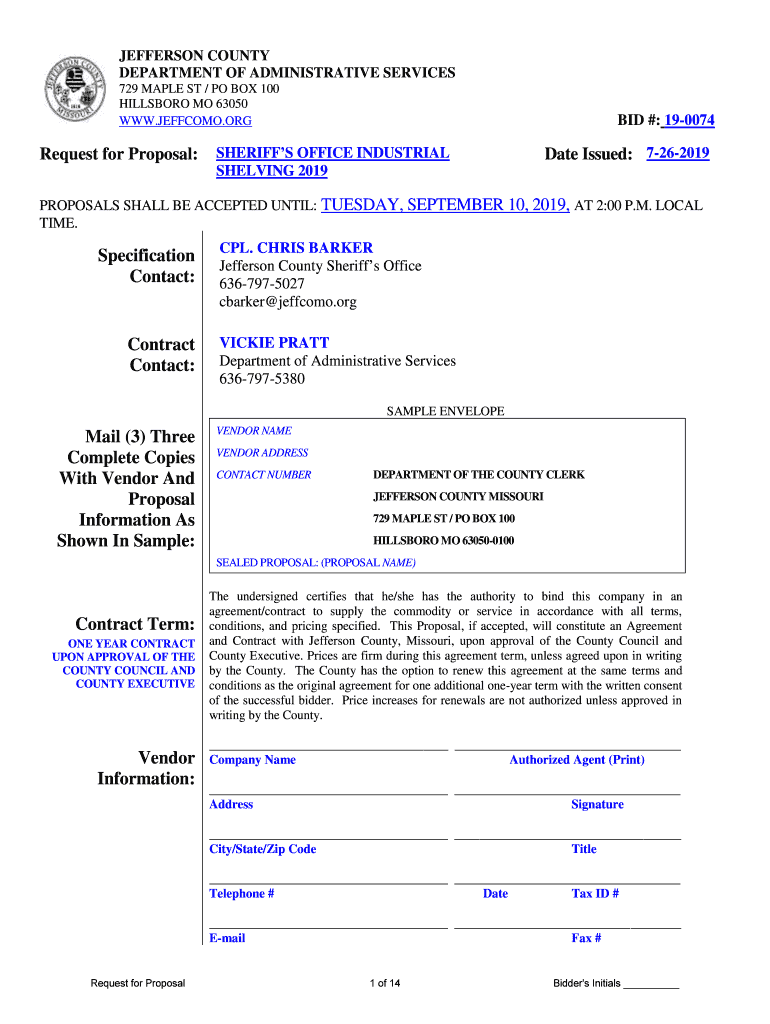 JEFFERSON COUNTY
DEPARTMENT OF ADMINISTRATIVE SERVICES
729 MAPLE ST / PO BOX 100
HILLSBORO MO 63050
WWW.JEFFCOMO.ORG

BID #: 19-0074

Request for Proposal: SHERIFF'S OFFICE INDUSTRIAL SHELVING 2019

Date Issued: 7-26-2019

PROPOSALS SHALL BE ACCEPTED UNTIL: TUESDAY, SEPTEMBER 10, 2019, AT 2:00 P.M. LOCAL TIME.

Specification Contact:
CPL. CHRIS BARKER
Jefferson County Sheriff's Office
636-797-5027
cbarker@jeffcomo.org

Contract Contact:
VICKIE PRATT
Department of Administrative Services
636-797-5380

Mail (3) Three Complete Copies With Vendor And Proposal Information As Shown In Sample:

SAMPLE ENVELOPE
VENDOR NAME
VENDOR ADDRESS
CONTACT NUMBER
DEPARTMENT OF THE COUNTY CLERK
JEFFERSON COUNTY MISSOURI
729 MAPLE ST / PO BOX 100
HILLSBORO MO 63050-0100
SEALED PROPOSAL: (PROPOSAL NAME)

Contract Term:
ONE YEAR CONTRACT UPON APPROVAL OF THE COUNTY COUNCIL AND COUNTY EXECUTIVE

The undersigned certifies that he/she has the authority to bind this company in an agreement/contract to supply the commodity or service in accordance with all terms, conditions, and pricing specified. This Proposal, if accepted, will constitute an Agreement and Contract with Jefferson County, Missouri, upon approval of the County Council and County Executive. Prices are firm during this agreement term, unless agreed upon in writing by the County. The County has the option to renew this agreement at the same terms and conditions as the original agreement for one additional one-year term with the written consent of the successful bidder. Price increases for renewals are not authorized unless approved in writing by the County.

Vendor Information:
Company Name
Authorized Agent (Print)
Address
Signature
City/State/Zip Code
Title
Telephone #
Date
Tax ID #
E-mail
Fax #

Request for Proposal
1 of 14
Bidder's Initials __________